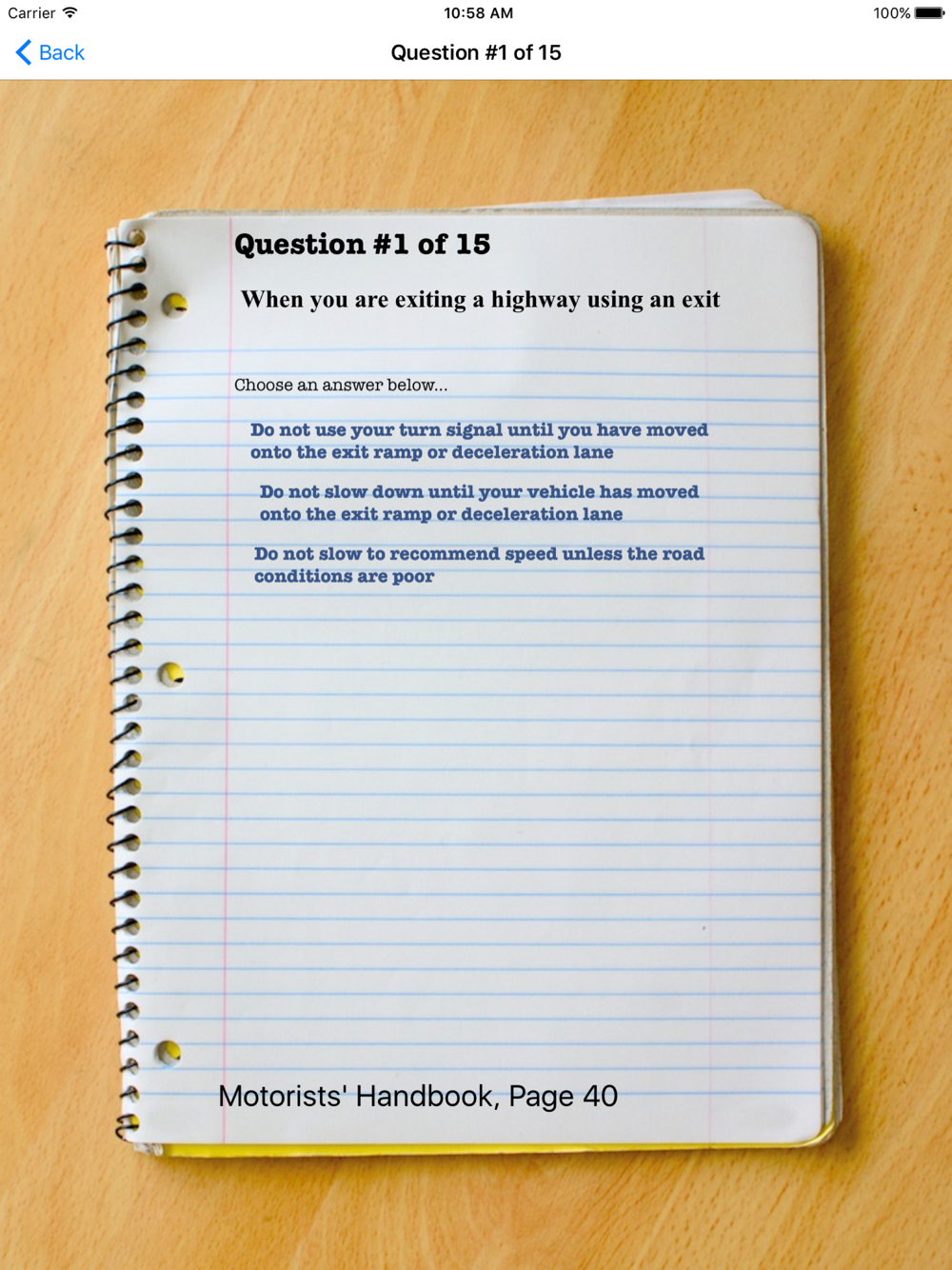 Carrier 10:58 AM 100%

Back Question #1 of 15

Question #1 of 15

When you are exiting a highway using an exit

Choose an answer below...

Do not use your turn signal until you have moved onto the exit ramp or deceleration lane

Do not slow down until your vehicle has moved onto the exit ramp or deceleration lane

Do not slow to recommend speed unless the road conditions are poor

Motorists' Handbook, Page 40